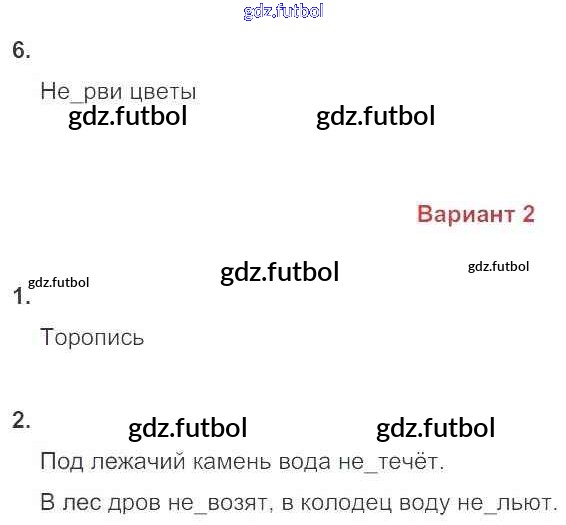 6.

Не_рви цветы

Вариант 2

1.

Торопись

2.

Под лежачий камень вода не_течёт.

В лес дров не_возят, в колодец воду не_льют.

gdz.futbol